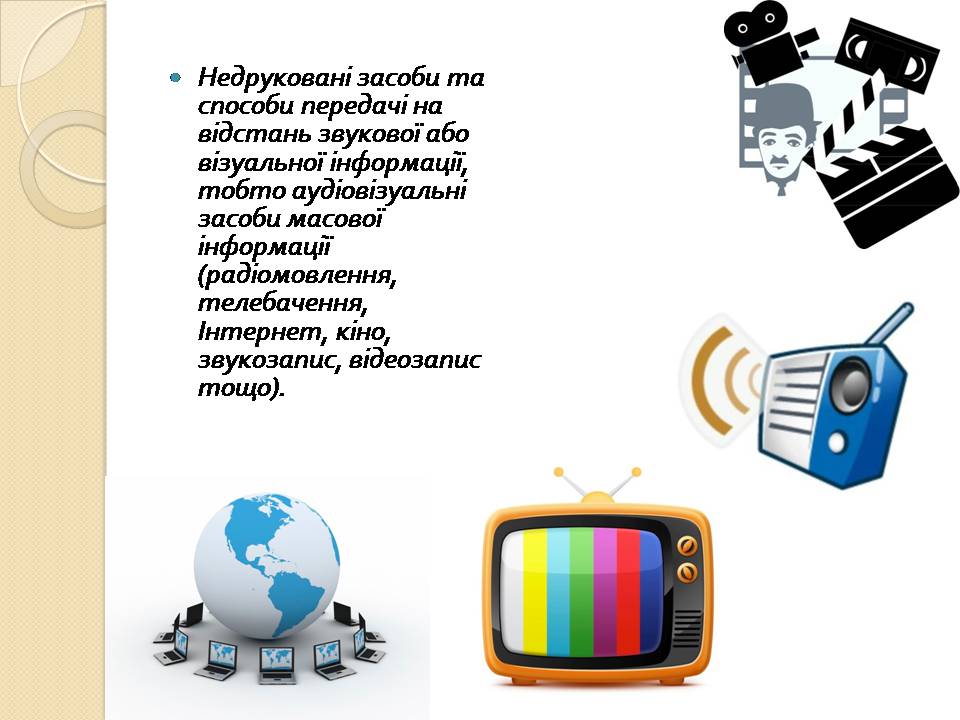 Недруковані засоби та способи передачі на відстань звукової або візуальної інформації, тобто аудіовізуальні засоби масової інформації (радіомовлення, телебачення, Інтернет, кіно, звукозапис, відеозапис тощо).